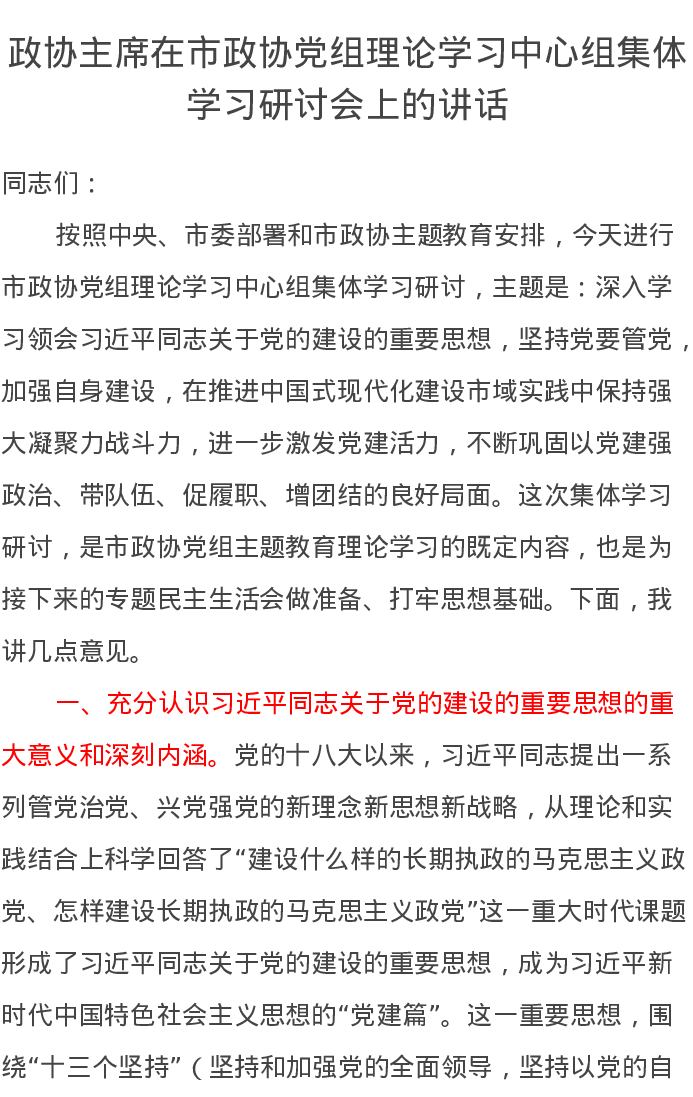 政协主席在市政协党组理论学习中心组集体学习研讨会上的讲话

同志们：

按照中央、市委部署和市政协主题教育安排，今天进行市政协党组理论学习中心组集体学习研讨，主题是：深入学习领会习近平同志关于党的建设的重要思想，坚持党要管党，加强自身建设，在推进中国式现代化建设市域实践中保持强大凝聚力战斗力，进一步激发党建活力，不断巩固以党建强政治、带队伍、促履职、增团结的良好局面。这次集体学习研讨，是市政协党组主题教育理论学习的既定内容，也是为接下来的专题民主生活会做准备、打牢思想基础。下面，我讲几点意见。

一、充分认识习近平同志关于党的建设的重要思想的重大意义和深刻内涵。党的十八大以来，习近平同志提出一系列管党治党、兴党强党的新理念新思想新战略，从理论和实践结合上科学回答了“建设什么样的长期执政的马克思主义政党、怎样建设长期执政的马克思主义政党”这一重大时代课题形成了习近平同志关于党的建设的重要思想，成为习近平新时代中国特色社会主义思想的“党建篇”。这一重要思想，围绕“十三个坚持”（坚持和加强党的全面领导，坚持以党的自